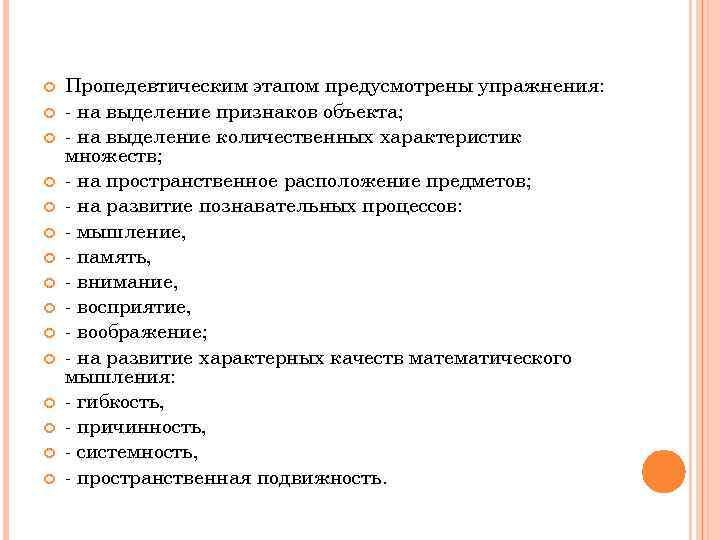 Пропедевтическим этапом предусмотрены упражнения:
- на выделение признаков объекта;
- на выделение количественных характеристик множеств;
- на пространственное расположение предметов;
- на развитие познавательных процессов:
- мышление,
- память,
- внимание,
- восприятие,
- воображение;
- на развитие характерных качеств математического мышления:
- гибкость,
- причинность,
- системность,
- пространственная подвижность.